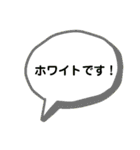 ホワイトです！